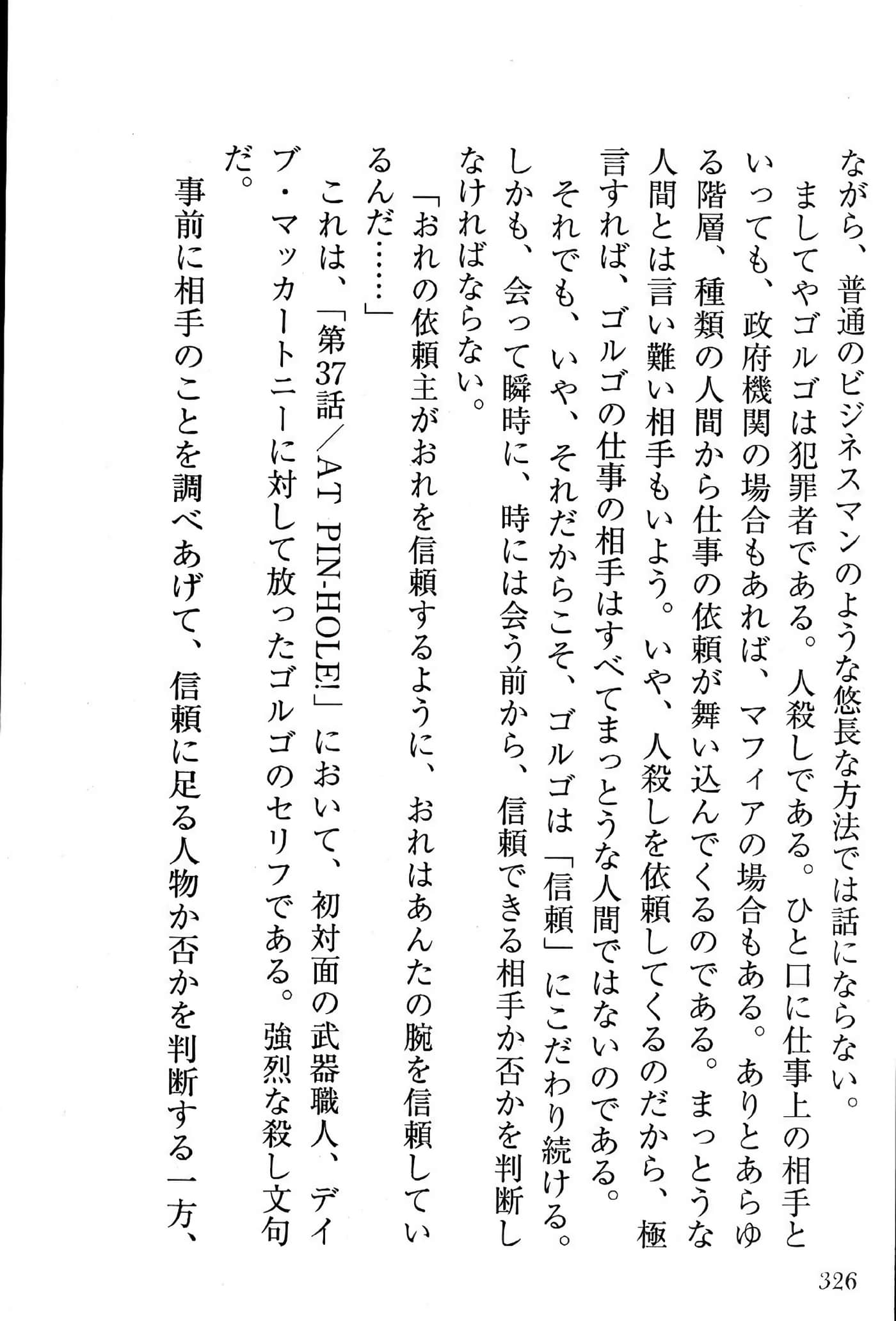 ながら、普通のビジネスマンのような悠長な方法では話にならない。

ましてやゴルゴは犯罪者である。人殺しである。ひと口に仕事上の相手といっても、政府機関の場合もあれば、マフィアの場合もある。ありとあらゆる階層、種類の人間から仕事の依頼が舞い込んでくるのである。まっとうな人間とは言い難い相手もいよう。いや、人殺しを依頼してくるのだから、極言すれば、ゴルゴの仕事の相手はすべてまっとうな人間ではないのである。

それでも、いや、それだからこそ、ゴルゴは「信頼」にこだわり続ける。しかも、会って瞬時に、時には会う前から、信頼できる相手か否かを判断しなければならない。

「おれの依頼主がおれを信頼するように、おれはあんたの腕を信頼しているんだ……」

これは、「第37話／AT PIN-HOLE!」において、初対面の武器職人、デイブ・マッカートニーに対して放ったゴルゴのセリフである。強烈な殺し文句だ。

事前に相手のことを調べあげて、信頼に足る人物か否かを判断する一方、

326